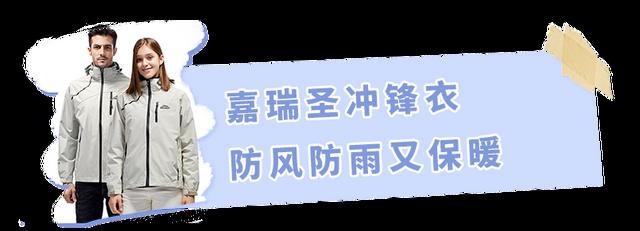 嘉瑞圣冲锋衣

防风防雨又保暖